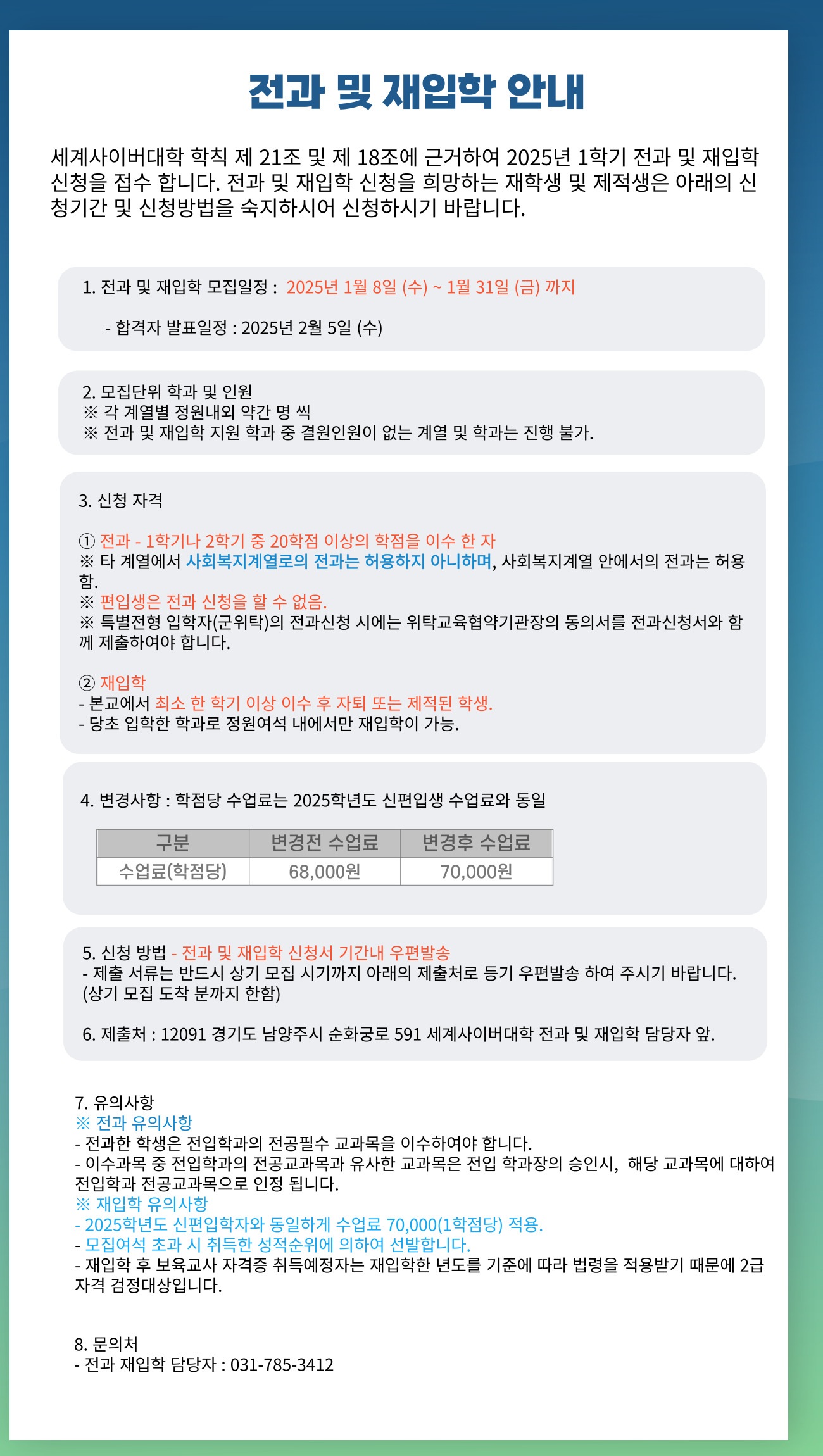 전과 및 재입학 안내

세계사이버대학 학칙 제 21조 및 제 18조에 근거하여 2025년 1학기 전과 및 재입학 신청을 접수 합니다. 전과 및 재입학 신청을 희망하는 재학생 및 제적생은 아래의 신청기간 및 신청방법을 숙지하시어 신청하시기 바랍니다.

1. 전과 및 재입학 모집일정 : 2025년 1월 8일 (수) ~ 1월 31일 (금) 까지

- 합격자 발표일정 : 2025년 2월 5일 (수)

2. 모집단위 학과 및 인원
※ 각 계열별 정원내외 약간 명 씩
※ 전과 및 재입학 지원 학과 중 결원인원이 없는 계열 및 학과는 진행 불가.

3. 신청 자격

① 전과 - 1학기나 2학기 중 20학점 이상의 학점을 이수 한 자
※ 타 계열에서 사회복지계열로의 전과는 허용하지 아니하며, 사회복지계열 안에서의 전과는 허용함.
※ 편입생은 전과 신청을 할 수 없음.
※ 특별전형 입학자(군위탁)의 전과신청 시에는 위탁교육협약기관장의 동의서를 전과신청서와 함께 제출하여야 합니다.

② 재입학
- 본교에서 최소 한 학기 이상 이수 후 자퇴 또는 제적된 학생.
- 당초 입학한 학과로 정원여석 내에서만 재입학이 가능.

4. 변경사항 : 학점당 수업료는 2025학년도 신편입생 수업료와 동일

| 구분 | 변경전 수업료 | 변경후 수업료 |
|---|---|---|
| 수업료(학점당) | 68,000원 | 70,000원 |

5. 신청 방법 - 전과 및 재입학 신청서 기간내 우편발송
- 제출 서류는 반드시 상기 모집 시기까지 아래의 제출처로 등기 우편발송 하여 주시기 바랍니다. (상기 모집 도착 분까지 한함)

6. 제출처 : 12091 경기도 남양주시 순화궁로 591 세계사이버대학 전과 및 재입학 담당자 앞.

7. 유의사항
※ 전과 유의사항
- 전과한 학생은 전입학과의 전공필수 교과목을 이수하여야 합니다.
- 이수과목 중 전입학과의 전공교과목과 유사한 교과목은 전입 학과장의 승인시, 해당 교과목에 대하여 전입학과 전공교과목으로 인정 됩니다.
※ 재입학 유의사항
- 2025학년도 신편입학자와 동일하게 수업료 70,000(1학점당) 적용.
- 모집여석 초과 시 취득한 성적순위에 의하여 선발합니다.
- 재입학 후 보육교사 자격증 취득예정자는 재입학한 년도를 기준에 따라 법령을 적용받기 때문에 2급 자격 검정대상입니다.

8. 문의처
- 전과 재입학 담당자 : 031-785-3412